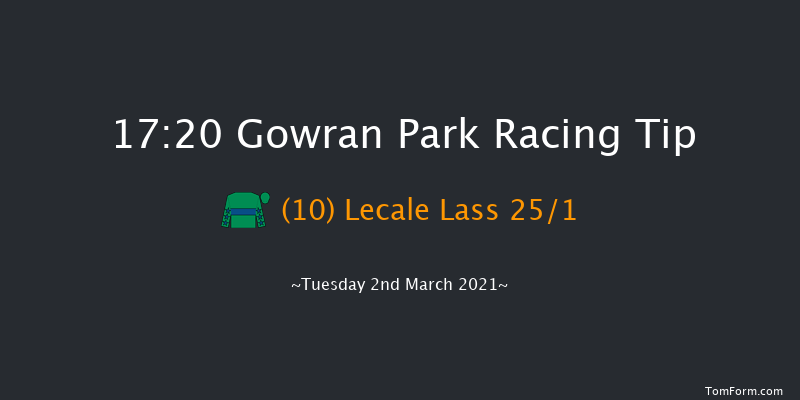 17:20 Gowran Park Racing Tip

(10) Lecale Lass 25/1

~Tuesday 2nd March 2021~

TomForm.com